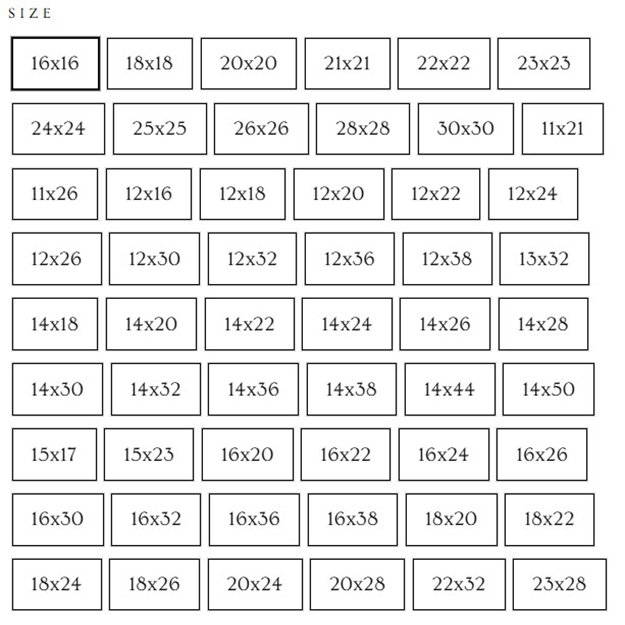 SIZE

16x16
18x18
20x20
21x21
22x22
23x23
24x24
25x25
26x26
28x28
30x30
11x21
11x26
12x16
12x18
12x20
12x22
12x24
12x26
12x30
12x32
12x36
12x38
13x32
14x18
14x20
14x22
14x24
14x26
14x28
14x30
14x32
14x36
14x38
14x44
14x50
15x17
15x23
16x20
16x22
16x24
16x26
16x30
16x32
16x36
16x38
18x20
18x22
18x24
18x26
20x24
20x28
22x32
23x28